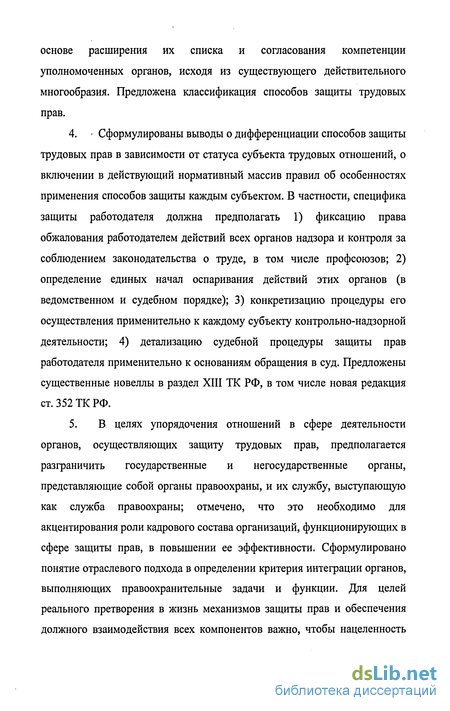 основе расширения их списка и согласования компетенции уполномоченных органов, исходя из существующего действительного многообразия. Предложена классификация способов защиты трудовых прав.

4. Сформулированы выводы о дифференциации способов защиты трудовых прав в зависимости от статуса субъекта трудовых отношений, о включении в действующий нормативный массив правил об особенностях применения способов защиты каждым субъектом. В частности, специфика защиты работодателя должна предполагать 1) фиксацию права обжалования работодателем действий всех органов надзора и контроля за соблюдением законодательства о труде, в том числе профсоюзов; 2) определение единых начал оспаривания действий этих органов (в ведомственном и судебном порядке); 3) конкретизацию процедуры его осуществления применительно к каждому субъекту контрольно-надзорной деятельности; 4) детализацию судебной процедуры защиты прав работодателя применительно к основаниям обращения в суд. Предложены существенные новеллы в раздел XIII ТК РФ, в том числе новая редакция ст. 352 ТК РФ.

5. В целях упорядочения отношений в сфере деятельности органов, осуществляющих защиту трудовых прав, предполагается разграничить государственные и негосударственные органы, представляющие собой органы правоохраны, и их службу, выступающую как служба правоохраны; отмечено, что это необходимо для акцентирования роли кадрового состава организаций, функционирующих в сфере защиты прав, в повышении ее эффективности. Сформулировано понятие отраслевого подхода в определении критерия интеграции органов, выполняющих правоохранительные задачи и функции. Для целей реального претворения в жизнь механизмов защиты прав и обеспечения должного взаимодействия всех компонентов важно, чтобы нацеленность

dsLib.net
библиотека диссертаций